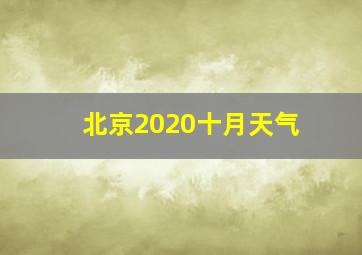 北京2020十月天气